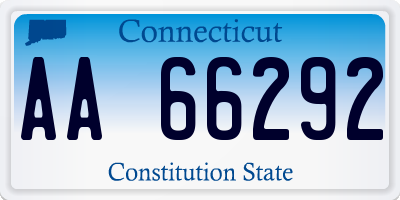 Connecticut

AA 66292

Constitution State